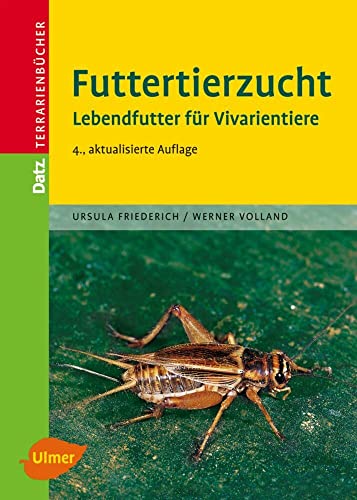 Datz TERRARIENBÜCHER

Futtertierzucht
Lebendfutter für Vivarientiere

4., aktualisierte Auflage

URSULA FRIEDERICH / WERNER VOLLAND

Ulmer